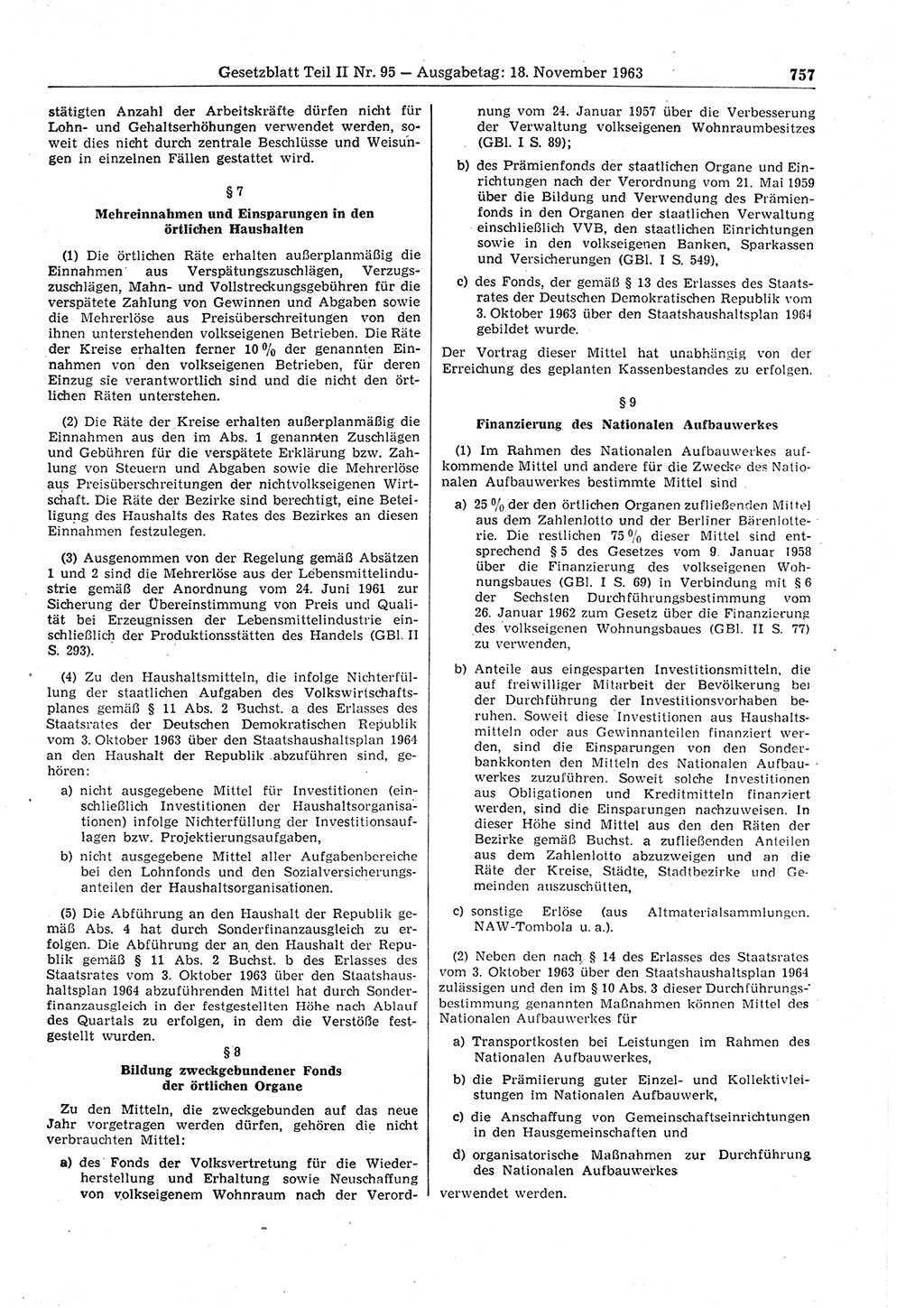 Gesetzblatt Teil II Nr. 95 — Ausgabetag: 18. November 1963 757

stätigten Anzahl der Arbeitskräfte dürfen nicht für Lohn- und Gehaltserhöhungen verwendet werden, soweit dies nicht durch zentrale Beschlüsse und Weisungen in einzelnen Fällen gestattet wird.

§ 7

Mehreinnahmen und Einsparungen in den örtlichen Haushalten

(1) Die örtlichen Räte erhalten außerplanmäßig die Einnahmen aus Verspätungszuschlägen, Verzugszuschlägen, Mahn- und Vollstreckungsgebühren für die verspätete Zahlung von Gewinnen und Abgaben sowie die Mehrerlöse aus Preisüberschreitungen von den ihnen unterstehenden volkseigenen Betrieben. Die Räte der Kreise erhalten ferner 10 % der genannten Einnahmen von den volkseigenen Betrieben, für deren Einzug sie verantwortlich sind und die nicht den örtlichen Räten unterstehen.

(2) Die Räte der Kreise erhalten außerplanmäßig die Einnahmen aus den im Abs. 1 genannten Zuschlägen und Gebühren für die verspätete Erklärung bzw. Zahlung von Steuern und Abgaben sowie die Mehrerlöse aus Preisüberschreitungen der nichtvolkseigenen Wirtschaft. Die Räte der Bezirke sind berechtigt, eine Beteiligung des Haushalts des Rates des Bezirkes an diesen Einnahmen festzulegen.

(3) Ausgenommen von der Regelung gemäß Absätzen 1 und 2 sind die Mehrerlöse aus der Lebensmittelindustrie gemäß der Anordnung vom 24. Juni 1961 zur Sicherung der Übereinstimmung von Preis und Qualität bei Erzeugnissen der Lebensmittelindustrie einschließlich der Produktionsstätten des Handels (GBl. II S. 293).

(4) Zu den Haushaltsmitteln, die infolge Nichterfüllung der staatlichen Aufgaben des Volkswirtschaftsplanes gemäß § 11 Abs. 2 Buchst. a des Erlasses des Staatsrates der Deutschen Demokratischen Republik vom 3. Oktober 1963 über den Staatshaushaltsplan 1964 an den Haushalt der Republik abzuführen sind, gehören:

a) nicht ausgegebene Mittel für Investitionen (einschließlich Investitionen der Haushaltsorganisationen) infolge Nichterfüllung der Investitionsauflagen bzw. Projektierungsaufgaben,

b) nicht ausgegebene Mittel aller Aufgabenbereiche bei den Lohnfonds und den Sozialversicherungsanteilen der Haushaltsorganisationen.

(5) Die Abführung an den Haushalt der Republik gemäß Abs. 4 hat durch Sonderfinanzausgleich zu erfolgen. Die Abführung der an den Haushalt der Republik gemäß § 11 Abs. 2 Buchst. b des Erlasses des Staatsrates vom 3. Oktober 1963 über den Staatshaushaltsplan 1964 abzuführenden Mittel hat durch Sonderfinanzausgleich in der festgestellten Höhe nach Ablauf des Quartals zu erfolgen, in dem die Verstöße festgestellt wurden.

§ 8

Bildung zweckgebundener Fonds der örtlichen Organe

Zu den Mitteln, die zweckgebunden auf das neue Jahr vorgetragen werden dürfen, gehören die nicht verbrauchten Mittel:

a) des Fonds der Volksvertretung für die Wiederherstellung und Erhaltung sowie Neuschaffung von volkseigenem Wohnraum nach der Verordnung vom 24. Januar 1957 über die Verbesserung der Verwaltung volkseigenen Wohnraumbesitzes (GBl. I S. 89);

b) des Prämienfonds der staatlichen Organe und Einrichtungen nach der Verordnung vom 21. Mai 1959 über die Bildung und Verwendung des Prämienfonds in den Organen der staatlichen Verwaltung einschließlich VVB, den staatlichen Einrichtungen sowie in den volkseigenen Banken, Sparkassen und Versicherungen (GBl. I S. 549),

c) des Fonds, der gemäß § 13 des Erlasses des Staatsrates der Deutschen Demokratischen Republik vom 3. Oktober 1963 über den Staatshaushaltsplan 1964 gebildet wurde.

Der Vortrag dieser Mittel hat unabhängig von der Erreichung des geplanten Kassenbestandes zu erfolgen.

§ 9

Finanzierung des Nationalen Aufbauwerkes

(1) Im Rahmen des Nationalen Aufbauwerkes aufkommende Mittel und andere für die Zwecke des Nationalen Aufbauwerkes bestimmte Mittel sind

a) 25 % der den örtlichen Organen zufließenden Mittel aus dem Zahlenlotto und der Berliner Bärenlotterie. Die restlichen 75 % dieser Mittel sind entsprechend § 5 des Gesetzes vom 9. Januar 1958 über die Finanzierung des volkseigenen Wohnungsbaues (GBl. I S. 69) in Verbindung mit § 6 der Sechsten Durchführungsbestimmung vom 26. Januar 1962 zum Gesetz über die Finanzierung des volkseigenen Wohnungsbaues (GBl. II S. 77) zu verwenden,

b) Anteile aus eingesparten Investitionsmitteln, die auf freiwilliger Mitarbeit der Bevölkerung bei der Durchführung der Investitionsvorhaben beruhen. Soweit diese Investitionen aus Haushaltsmitteln oder aus Gewinnanteilen finanziert werden, sind die Einsparungen von den Sonderbankkonten den Mitteln des Nationalen Aufbauwerkes zuzuführen. Soweit solche Investitionen aus Obligationen und Kreditmitteln finanziert werden, sind die Einsparungen nachzuweisen. In dieser Höhe sind Mittel aus den den Räten der Bezirke gemäß Buchst. a zufließenden Anteilen aus dem Zahlenlotto abzuzweigen und an die Räte der Kreise, Städte, Stadtbezirke und Gemeinden auszuschütten,

c) sonstige Erlöse (aus Altmaterialsammlungen. NAW-Tombola u. a.).

(2) Neben den nach § 14 des Erlasses des Staatsrates vom 3. Oktober 1963 über den Staatshaushaltsplan 1964 zulässigen und den im § 10 Abs. 3 dieser Durchführungsbestimmung genannten Maßnahmen können Mittel des Nationalen Aufbauwerkes für

a) Transportkosten bei Leistungen im Rahmen des Nationalen Aufbauwerkes,

b) die Prämiierung guter Einzel- und Kollektivleistungen im Nationalen Aufbauwerk,

c) die Anschaffung von Gemeinschaftseinrichtungen in den Hausgemeinschaften und

d) organisatorische Maßnahmen zur Durchführung des Nationalen Aufbauwerkes

verwendet werden.